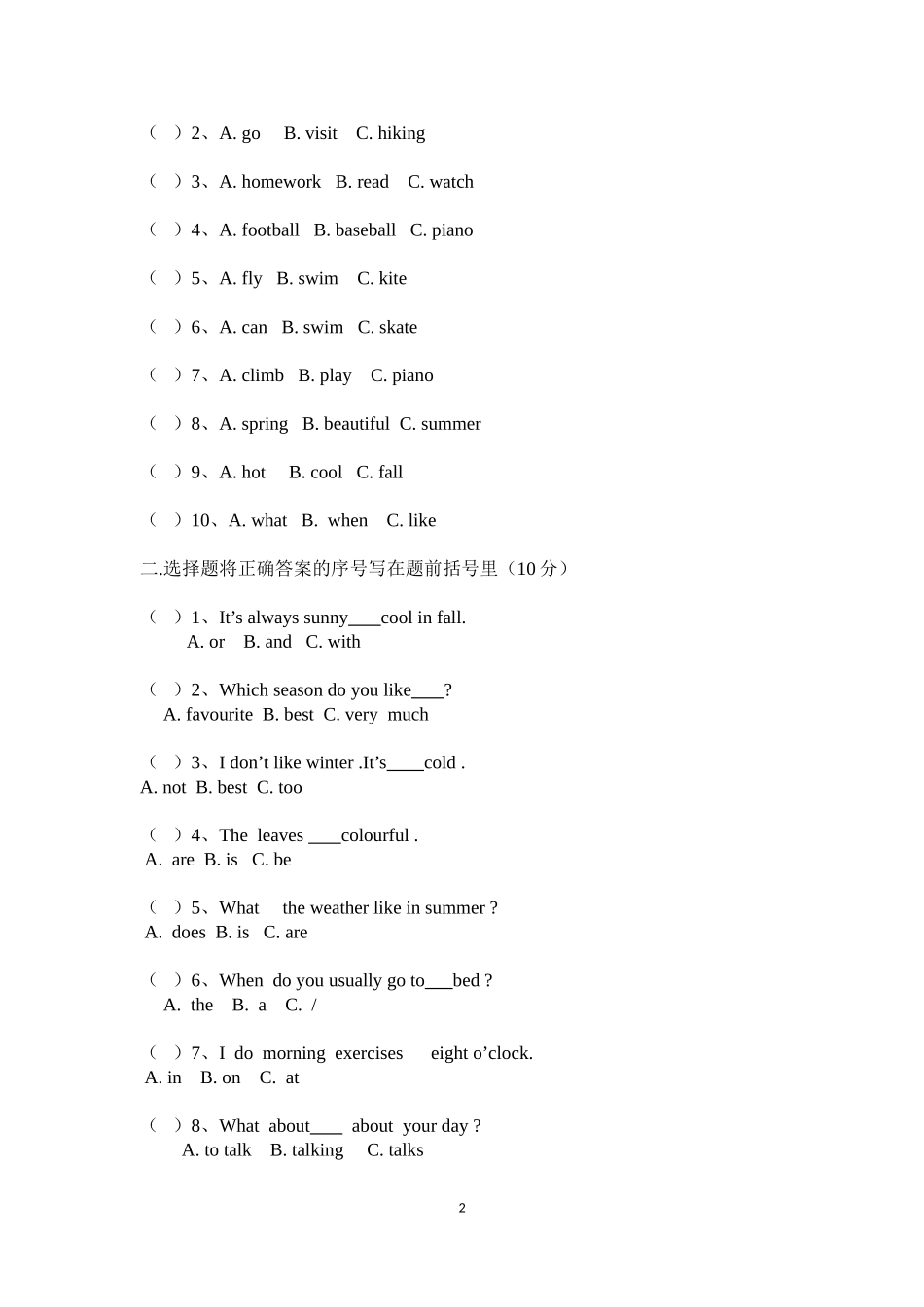 （ ）2、A. go B. visit C. hiking

（ ）3、A. homework B. read C. watch

（ ）4、A. football B. baseball C. piano

（ ）5、A. fly B. swim C. kite

（ ）6、A. can B. swim C. skate

（ ）7、A. climb B. play C. piano

（ ）8、A. spring B. beautiful C. summer

（ ）9、A. hot B. cool C. fall

（ ）10、A. what B. when C. like

二.选择题将正确答案的序号写在题前括号里（10 分）

（ ）1、It’s always sunny____cool in fall.
A. or B. and C. with

（ ）2、Which season do you like____?
A. favourite B. best C. very much

（ ）3、I don’t like winter .It’s____cold .
A. not B. best C. too

（ ）4、The leaves ____colourful .
A. are B. is C. be

（ ）5、What the weather like in summer ?
A. does B. is C. are

（ ）6、When do you usually go to___bed ?
A. the B. a C. /

（ ）7、I do morning exercises eight o’clock.
A. in B. on C. at

（ ）8、What about____ about your day ?
A. to talk B. talking C. talks

2